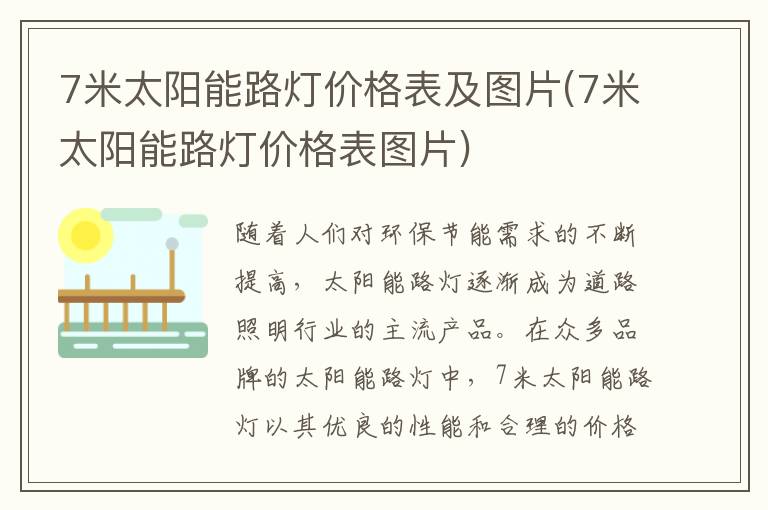 7米太阳能路灯价格表及图片(7米太阳能路灯价格表图片)

随着人们对环保节能需求的不断提高，太阳能路灯逐渐成为道路照明行业的主流产品。在众多品牌的太阳能路灯中，7米太阳能路灯以其优良的性能和合理的价格